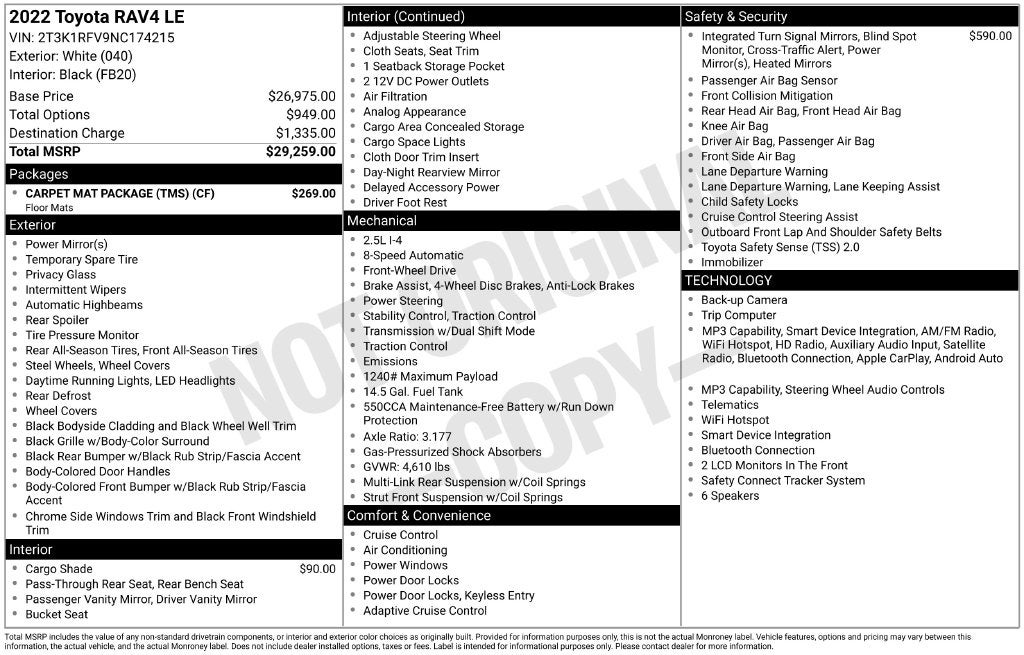 2022 Toyota RAV4 LE
VIN: 2T3K1RFV9NC174215
Exterior: White (040)
Interior: Black (FB20)

| | |
|---|---|
| Base Price | $26,975.00 |
| Total Options | $949.00 |
| Destination Charge | $1,335.00 |
| Total MSRP | $29,259.00 |

Packages
CARPET MAT PACKAGE (TMS) (CF) $269.00
Floor Mats

Exterior
Power Mirror(s)
Temporary Spare Tire
Privacy Glass
Intermittent Wipers
Automatic Highbeams
Rear Spoiler
Tire Pressure Monitor
Rear All-Season Tires, Front All-Season Tires
Steel Wheels, Wheel Covers
Daytime Running Lights, LED Headlights
Rear Defrost
Wheel Covers
Black Bodyside Cladding and Black Wheel Well Trim
Black Grille w/Body-Color Surround
Black Rear Bumper w/Black Rub Strip/Fascia Accent
Body-Colored Door Handles
Body-Colored Front Bumper w/Black Rub Strip/Fascia Accent
Chrome Side Windows Trim and Black Front Windshield Trim

Interior
Cargo Shade $90.00
Pass-Through Rear Seat, Rear Bench Seat
Passenger Vanity Mirror, Driver Vanity Mirror
Bucket Seat

Interior (Continued)
Adjustable Steering Wheel
Cloth Seats, Seat Trim
1 Seatback Storage Pocket
2 12V DC Power Outlets
Air Filtration
Analog Appearance
Cargo Area Concealed Storage
Cargo Space Lights
Cloth Door Trim Insert
Day-Night Rearview Mirror
Delayed Accessory Power
Driver Foot Rest

Mechanical
2.5L I-4
8-Speed Automatic
Front-Wheel Drive
Brake Assist, 4-Wheel Disc Brakes, Anti-Lock Brakes
Power Steering
Stability Control, Traction Control
Transmission w/Dual Shift Mode
Traction Control
Emissions
1240# Maximum Payload
14.5 Gal. Fuel Tank
550CCA Maintenance-Free Battery w/Run Down Protection
Axle Ratio: 3.177
Gas-Pressurized Shock Absorbers
GVWR: 4,610 lbs
Multi-Link Rear Suspension w/Coil Springs
Strut Front Suspension w/Coil Springs

Comfort & Convenience
Cruise Control
Air Conditioning
Power Windows
Power Door Locks
Power Door Locks, Keyless Entry
Adaptive Cruise Control

Safety & Security
Integrated Turn Signal Mirrors, Blind Spot Monitor, Cross-Traffic Alert, Power Mirror(s), Heated Mirrors $590.00
Passenger Air Bag Sensor
Front Collision Mitigation
Rear Head Air Bag, Front Head Air Bag
Knee Air Bag
Driver Air Bag, Passenger Air Bag
Front Side Air Bag
Lane Departure Warning
Lane Departure Warning, Lane Keeping Assist
Child Safety Locks
Cruise Control Steering Assist
Outboard Front Lap And Shoulder Safety Belts
Toyota Safety Sense (TSS) 2.0
Immobilizer

TECHNOLOGY
Back-up Camera
Trip Computer
MP3 Capability, Smart Device Integration, AM/FM Radio, WiFi Hotspot, HD Radio, Auxiliary Audio Input, Satellite Radio, Bluetooth Connection, Apple CarPlay, Android Auto
MP3 Capability, Steering Wheel Audio Controls
Telematics
WiFi Hotspot
Smart Device Integration
Bluetooth Connection
2 LCD Monitors In The Front
Safety Connect Tracker System
6 Speakers

NOT ORIGINAL COPY

Total MSRP includes the value of any non-standard drivetrain components, or interior and exterior color choices as originally built. Provided for information purposes only, this is not the actual Monroney label. Vehicle features, options and pricing may vary between this information, the actual vehicle, and the actual Monroney label. Does not include dealer installed options, taxes or fees. Label is intended for informational purposes only. Please contact dealer for more information.